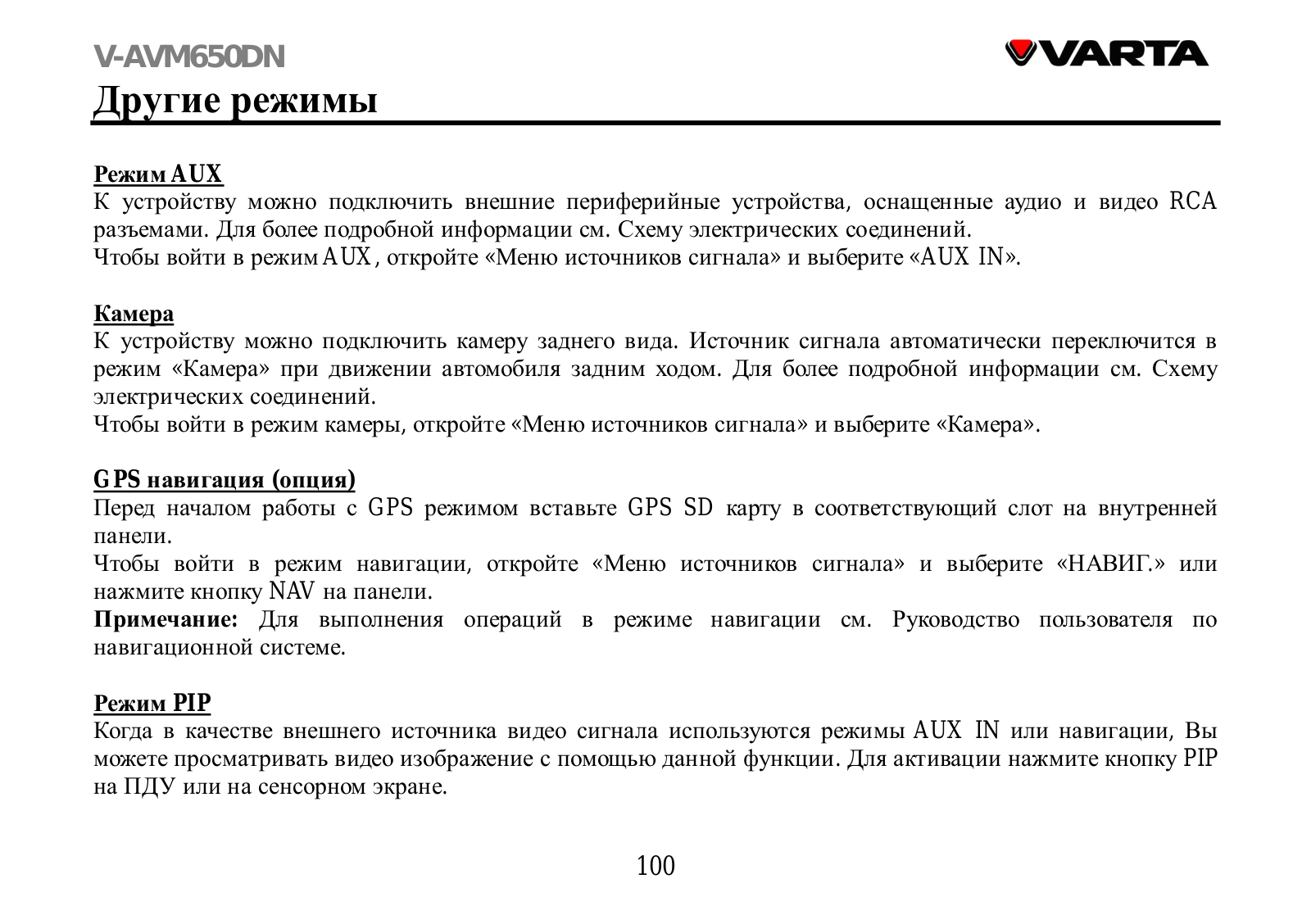 V-AVM650DN
VARTA

Другие режимы

Режим AUX
К устройству можно подключить внешние периферийные устройства, оснащенные аудио и видео RCA разъемами. Для более подробной информации см. Схему электрических соединений.
Чтобы войти в режим AUX, откройте «Меню источников сигнала» и выберите «AUX IN».

Камера
К устройству можно подключить камеру заднего вида. Источник сигнала автоматически переключится в режим «Камера» при движении автомобиля задним ходом. Для более подробной информации см. Схему электрических соединений.
Чтобы войти в режим камеры, откройте «Меню источников сигнала» и выберите «Камера».

GPS навигация (опция)
Перед началом работы с GPS режимом вставьте GPS SD карту в соответствующий слот на внутренней панели.
Чтобы войти в режим навигации, откройте «Меню источников сигнала» и выберите «НАВИГ.» или нажмите кнопку NAV на панели.
Примечание: Для выполнения операций в режиме навигации см. Руководство пользователя по навигационной системе.

Режим PIP
Когда в качестве внешнего источника видео сигнала используются режимы AUX IN или навигации, Вы можете просматривать видео изображение с помощью данной функции. Для активации нажмите кнопку PIP на ПДУ или на сенсорном экране.

100